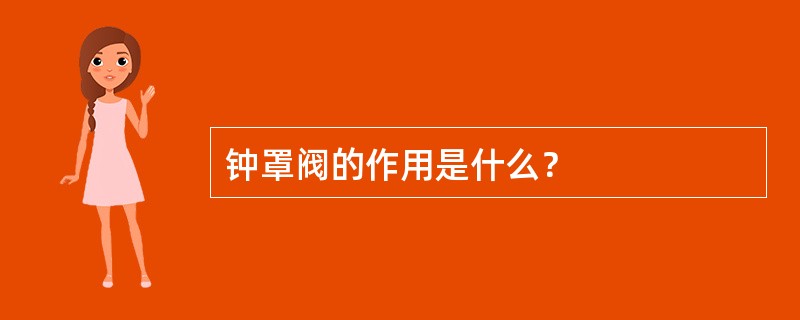 钟罩阀的作用是什么？